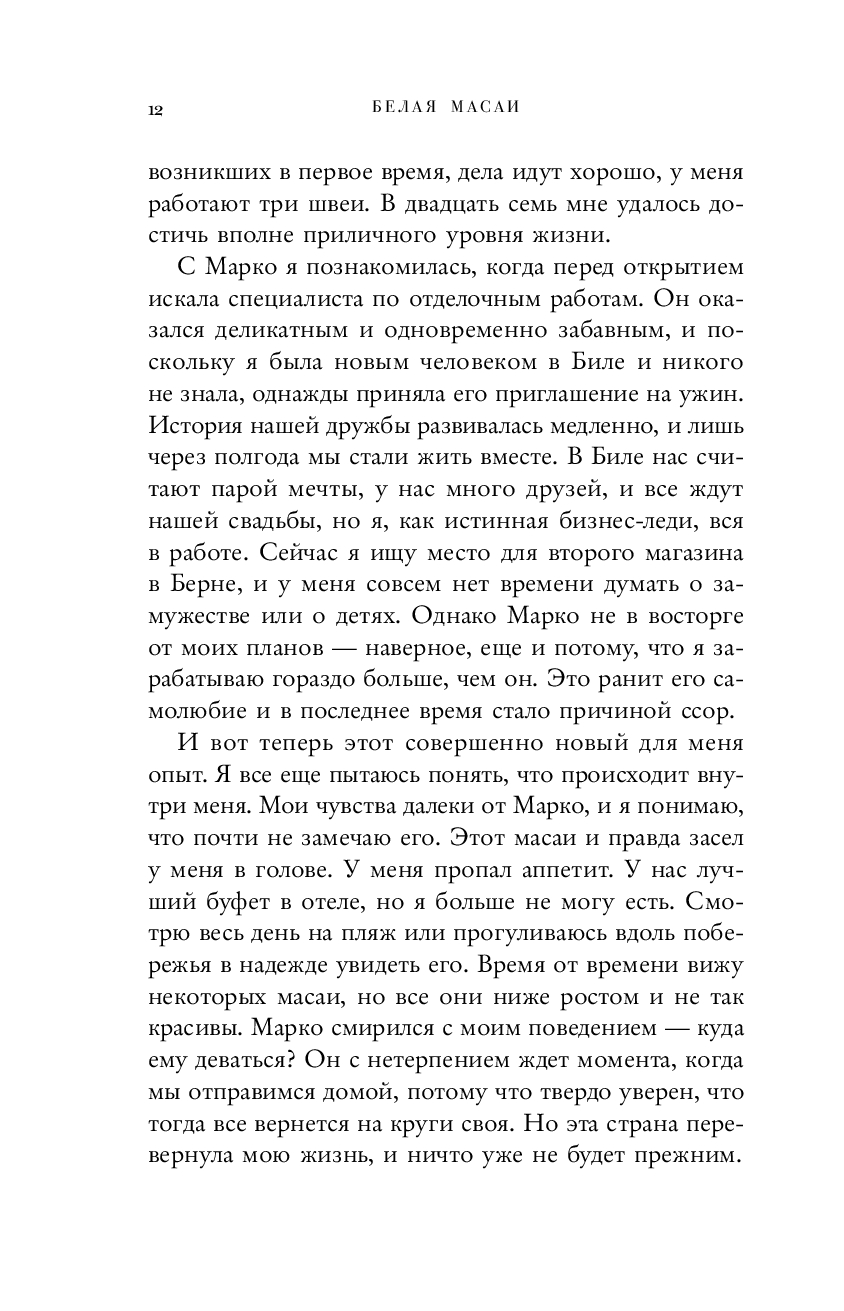 12 БЕЛАЯ МАСАИ

возникших в первое время, дела идут хорошо, у меня работают три швеи. В двадцать семь мне удалось достичь вполне приличного уровня жизни.

С Марко я познакомилась, когда перед открытием искала специалиста по отделочным работам. Он оказался деликатным и одновременно забавным, и поскольку я была новым человеком в Биле и никого не знала, однажды приняла его приглашение на ужин. История нашей дружбы развивалась медленно, и лишь через полгода мы стали жить вместе. В Биле нас считают парой мечты, у нас много друзей, и все ждут нашей свадьбы, но я, как истинная бизнес-леди, вся в работе. Сейчас я ищу место для второго магазина в Берне, и у меня совсем нет времени думать о замужестве или о детях. Однако Марко не в восторге от моих планов — наверное, еще и потому, что я зарабатываю гораздо больше, чем он. Это ранит его самолюбие и в последнее время стало причиной ссор.

И вот теперь этот совершенно новый для меня опыт. Я все еще пытаюсь понять, что происходит внутри меня. Мои чувства далеки от Марко, и я понимаю, что почти не замечаю его. Этот масаи и правда засел у меня в голове. У меня пропал аппетит. У нас лучший буфет в отеле, но я больше не могу есть. Смотрю весь день на пляж или прогуливаюсь вдоль побережья в надежде увидеть его. Время от времени вижу некоторых масаи, но все они ниже ростом и не так красивы. Марко смирился с моим поведением — куда ему деваться? Он с нетерпением ждет момента, когда мы отправимся домой, потому что твердо уверен, что тогда все вернется на круги своя. Но эта страна перевернула мою жизнь, и ничто уже не будет прежним.